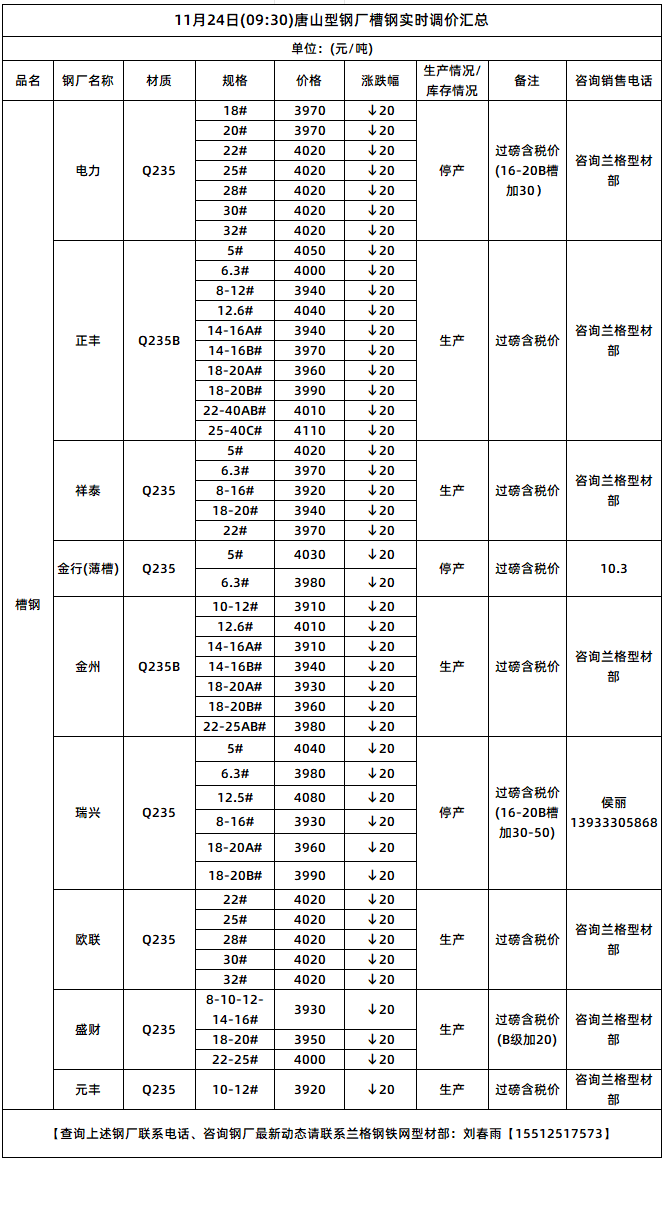 11月24日(09:30)唐山型钢厂槽钢实时调价汇总

单位：(元/吨)

| 品名 | 钢厂名称 | 材质 | 规格 | 价格 | 涨跌幅 | 生产情况/库存情况 | 备注 | 咨询销售电话 |
|---|---|---|---|---|---|---|---|---|
| 槽钢 | 电力 | Q235 | 18# | 3970 | ↓20 | 停产 | 过磅含税价(16-20B槽加30) | 咨询兰格型材部 |
| | | | 20# | 3970 | ↓20 | | | |
| | | | 22# | 4020 | ↓20 | | | |
| | | | 25# | 4020 | ↓20 | | | |
| | | | 28# | 4020 | ↓20 | | | |
| | | | 30# | 4020 | ↓20 | | | |
| | | | 32# | 4020 | ↓20 | | | |
| | 正丰 | Q235B | 5# | 4050 | ↓20 | 生产 | 过磅含税价 | 咨询兰格型材部 |
| | | | 6.3# | 4000 | ↓20 | | | |
| | | | 8-12# | 3940 | ↓20 | | | |
| | | | 12.6# | 4040 | ↓20 | | | |
| | | | 14-16A# | 3940 | ↓20 | | | |
| | | | 14-16B# | 3970 | ↓20 | | | |
| | | | 18-20A# | 3960 | ↓20 | | | |
| | | | 18-20B# | 3990 | ↓20 | | | |
| | | | 22-40AB# | 4010 | ↓20 | | | |
| | | | 25-40C# | 4110 | ↓20 | | | |
| | 祥泰 | Q235 | 5# | 4020 | ↓20 | 生产 | 过磅含税价 | 咨询兰格型材部 |
| | | | 6.3# | 3970 | ↓20 | | | |
| | | | 8-16# | 3920 | ↓20 | | | |
| | | | 18-20# | 3940 | ↓20 | | | |
| | | | 22# | 3970 | ↓20 | | | |
| | 金行(薄槽) | Q235 | 5# | 4030 | ↓20 | 停产 | 过磅含税价 | 10.3 |
| | | | 6.3# | 3980 | ↓20 | | | |
| | 金州 | Q235B | 10-12# | 3910 | ↓20 | 生产 | 过磅含税价 | 咨询兰格型材部 |
| | | | 12.6# | 4010 | ↓20 | | | |
| | | | 14-16A# | 3910 | ↓20 | | | |
| | | | 14-16B# | 3940 | ↓20 | | | |
| | | | 18-20A# | 3930 | ↓20 | | | |
| | | | 18-20B# | 3960 | ↓20 | | | |
| | | | 22-25AB# | 3980 | ↓20 | | | |
| | 瑞兴 | Q235 | 5# | 4040 | ↓20 | 停产 | 过磅含税价(16-20B槽加30-50) | 侯丽 13933305868 |
| | | | 6.3# | 3980 | ↓20 | | | |
| | | | 12.5# | 4080 | ↓20 | | | |
| | | | 8-16# | 3930 | ↓20 | | | |
| | | | 18-20A# | 3960 | ↓20 | | | |
| | | | 18-20B# | 3990 | ↓20 | | | |
| | 欧联 | Q235 | 22# | 4020 | ↓20 | 生产 | 过磅含税价 | 咨询兰格型材部 |
| | | | 25# | 4020 | ↓20 | | | |
| | | | 28# | 4020 | ↓20 | | | |
| | | | 30# | 4020 | ↓20 | | | |
| | | | 32# | 4020 | ↓20 | | | |
| | 盛财 | Q235 | 8-10-12-14-16# | 3930 | ↓20 | 生产 | 过磅含税价(B级加20) | 咨询兰格型材部 |
| | | | 18-20# | 3950 | ↓20 | | | |
| | | | 22-25# | 4000 | ↓20 | | | |
| | 元丰 | Q235 | 10-12# | 3920 | ↓20 | 生产 | 过磅含税价 | 咨询兰格型材部 |

【查询上述钢厂联系电话、咨询钢厂最新动态请联系兰格钢铁网型材部：刘春雨【15512517573】